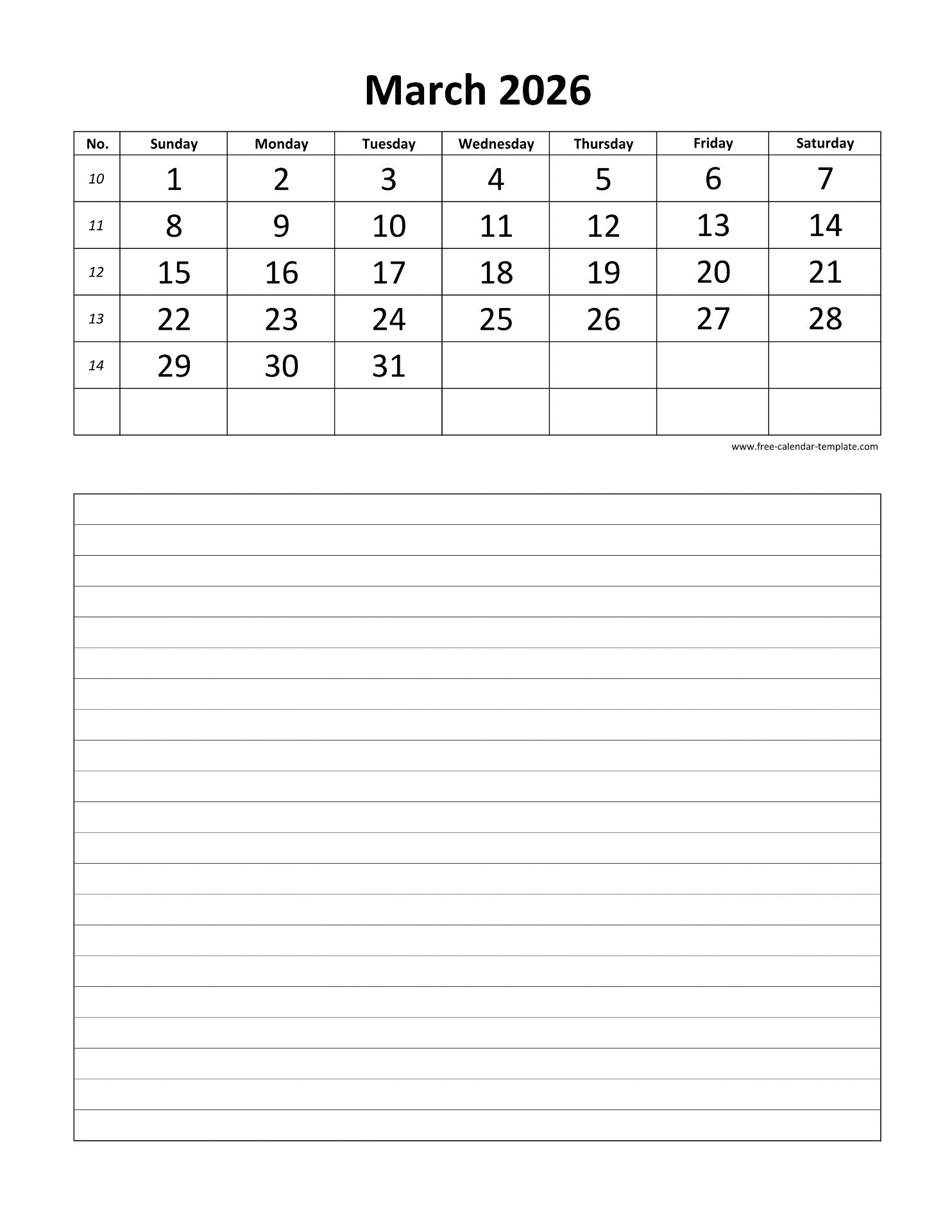 March 2026

| No. | Sunday | Monday | Tuesday | Wednesday | Thursday | Friday | Saturday |
|---|---|---|---|---|---|---|---|
| 10 | 1 | 2 | 3 | 4 | 5 | 6 | 7 |
| 11 | 8 | 9 | 10 | 11 | 12 | 13 | 14 |
| 12 | 15 | 16 | 17 | 18 | 19 | 20 | 21 |
| 13 | 22 | 23 | 24 | 25 | 26 | 27 | 28 |
| 14 | 29 | 30 | 31 | | | | |
| | | | | | | | |

www.free-calendar-template.com